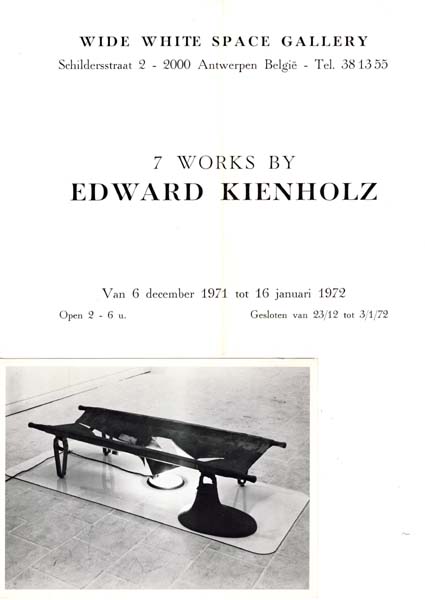 WIDE WHITE SPACE GALLERY
Schildersstraat 2 - 2000 Antwerpen België - Tel. 38 13 55

7 WORKS BY
EDWARD KIENHOLZ

Van 6 december 1971 tot 16 januari 1972

Open 2 - 6 u.

Gesloten van 23/12 tot 3/1/72